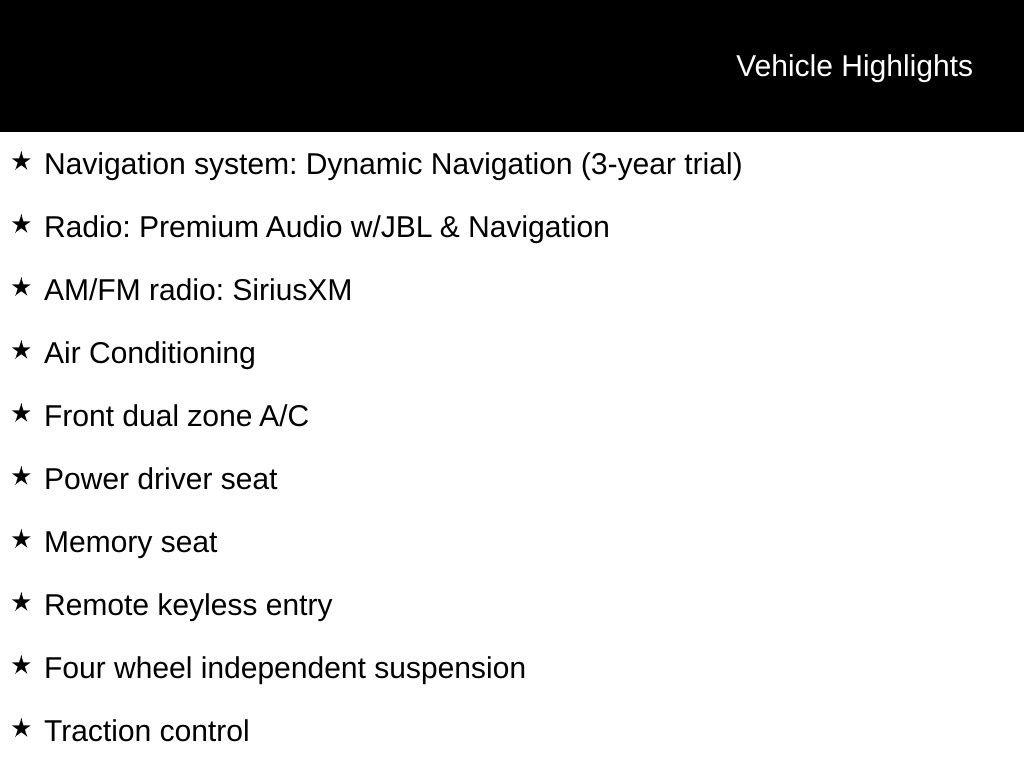 Vehicle Highlights

★ Navigation system: Dynamic Navigation (3-year trial)

★ Radio: Premium Audio w/JBL & Navigation

★ AM/FM radio: SiriusXM

★ Air Conditioning

★ Front dual zone A/C

★ Power driver seat

★ Memory seat

★ Remote keyless entry

★ Four wheel independent suspension

★ Traction control